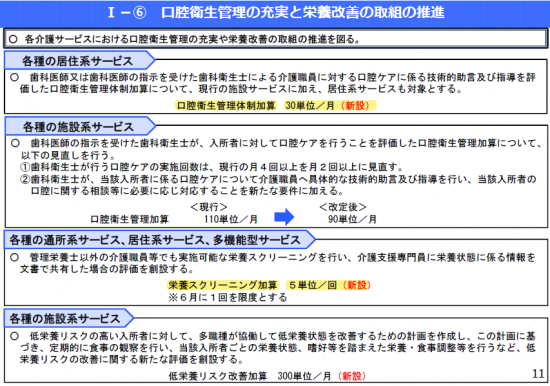 Ⅰ－⑥　口腔衛生管理の充実と栄養改善の取組の推進

○ 各介護サービスにおける口腔衛生管理の充実や栄養改善の取組の推進を図る。

各種の居住系サービス

○　歯科医師又は歯科医師の指示を受けた歯科衛生士による介護職員に対する口腔ケアに係る技術的助言及び指導を評価した口腔衛生管理体制加算について、現行の施設サービスに加え、居住系サービスも対象とする。

口腔衛生管理体制加算　30単位／月（新設）

各種の施設系サービス

○　歯科医師の指示を受けた歯科衛生士が、入所者に対して口腔ケアを行うことを評価した口腔衛生管理加算について、以下の見直しを行う。
①歯科衛生士が行う口腔ケアの実施回数は、現行の月４回以上を月２回以上に見直す。
②歯科衛生士が、当該入所者に係る口腔ケアについて介護職員へ具体的な技術的助言及び指導を行い、当該入所者の口腔に関する相談等に必要に応じ対応することを新たな要件に加える。

＜現行＞　＜改定後＞
口腔衛生管理加算　110単位／月　90単位／月

各種の通所系サービス、居住系サービス、多機能型サービス

○　管理栄養士以外の介護職員等でも実施可能な栄養スクリーニングを行い、介護支援専門員に栄養状態に係る情報を文書で共有した場合の評価を創設する。

栄養スクリーニング加算　５単位／回（新設）
※６月に１回を限度とする

各種の施設系サービス

○　低栄養リスクの高い入所者に対して、多職種が協働して低栄養状態を改善するための計画を作成し、この計画に基づき、定期的に食事の観察を行い、当該入所者ごとの栄養状態、嗜好等を踏まえた栄養・食事調整等を行うなど、低栄養リスクの改善に関する新たな評価を創設する。

低栄養リスク改善加算　300単位／月（新設）

11